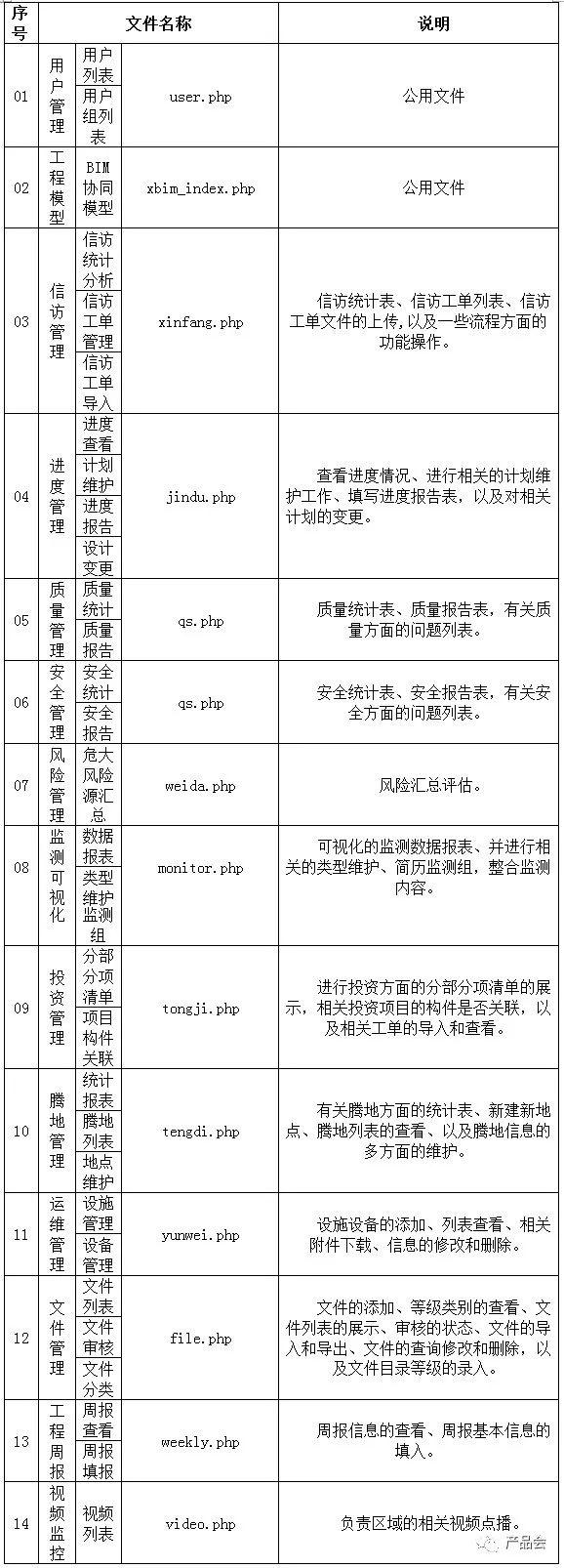 | 序号 | 文件名称 | | | 说明 |
|---|---|---|---|---|
| 01 | 用户管理 | 用户列表 | user.php | 公用文件 |
| | | 用户组列表 | | |
| 02 | 工程模型 | BIM协同模型 | xbim_index.php | 公用文件 |
| 03 | 信访管理 | 信访统计分析 | xinfang.php | 信访统计表、信访工单列表、信访工单文件的上传，以及一些流程方面的功能操作。 |
| | | 信访工单管理 | | |
| | | 信访工单导入 | | |
| 04 | 进度管理 | 进度查看 | jindu.php | 查看进度情况、进行相关的计划维护工作、填写进度报告表，以及对相关计划的变更。 |
| | | 计划维护 | | |
| | | 进度报告 | | |
| | | 设计变更 | | |
| 05 | 质量管理 | 质量统计 | qs.php | 质量统计表、质量报告表，有关质量方面的问题列表。 |
| | | 质量报告 | | |
| 06 | 安全管理 | 安全统计 | qs.php | 安全统计表、安全报告表，有关安全方面的问题列表。 |
| | | 安全报告 | | |
| 07 | 风险管理 | 危大风险源汇总 | weida.php | 风险汇总评估。 |
| 08 | 监测可视化 | 数据报表 | monitor.php | 可视化的监测数据报表、并进行相关的类型维护、简历监测组，整合监测内容。 |
| | | 类型维护监测组 | | |
| 09 | 投资管理 | 分部分项清单 | tongji.php | 进行投资方面的分部分项清单的展示，相关投资项目的构件是否关联，以及相关工单的导入和查看。 |
| | | 项目构件关联 | | |
| 10 | 腾地管理 | 统计报表 | tengdi.php | 有关腾地方面的统计表、新建新地点、腾地列表的查看、以及腾地信息的多方面的维护。 |
| | | 腾地列表 | | |
| | | 地点维护 | | |
| 11 | 运维管理 | 设施管理 | yunwei.php | 设施设备的添加、列表查看、相关附件下载、信息的修改和删除。 |
| | | 设备管理 | | |
| 12 | 文件管理 | 文件列表 | file.php | 文件的添加、等级类别的查看、文件列表的展示、审核的状态、文件的导入和导出、文件的查询修改和删除，以及文件目录等级的录入。 |
| | | 文件审核 | | |
| | | 文件分类 | | |
| 13 | 工程周报 | 周报查看 | weekly.php | 周报信息的查看、周报基本信息的填入。 |
| | | 周报填报 | | |
| 14 | 视频监控 | 视频列表 | video.php | 负责区域的相关视频点播。 |

产品会